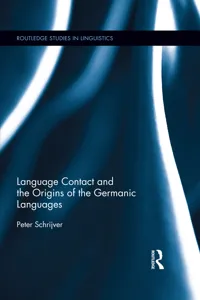 ROUTLEDGE STUDIES IN LINGUISTICS

Language Contact and the Origins of the Germanic Languages

Peter Schrijver

Routledge